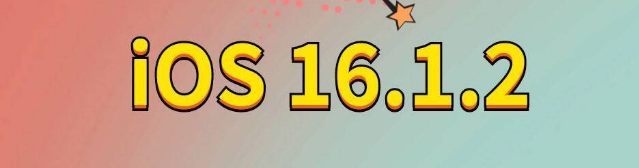 iOS 16.1.2